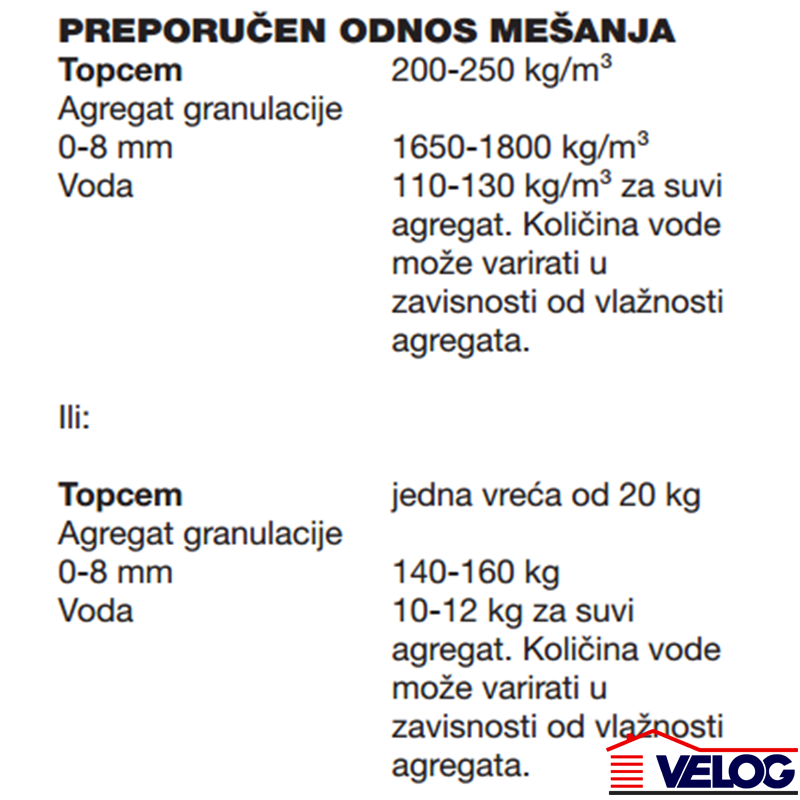 PREPORUČEN ODNOS MEŠANJA

| | |
|---|---|
| Topcem | 200-250 kg/m$^3$ |
| Agregat granulacije 0-8 mm | 1650-1800 kg/m$^3$ |
| Voda | 110-130 kg/m$^3$ za suvi agregat. Količina vode može varirati u zavisnosti od vlažnosti agregata. |

Ili:

| | |
|---|---|
| Topcem | jedna vreća od 20 kg |
| Agregat granulacije 0-8 mm | 140-160 kg |
| Voda | 10-12 kg za suvi agregat. Količina vode može varirati u zavisnosti od vlažnosti agregata. |

VELOG